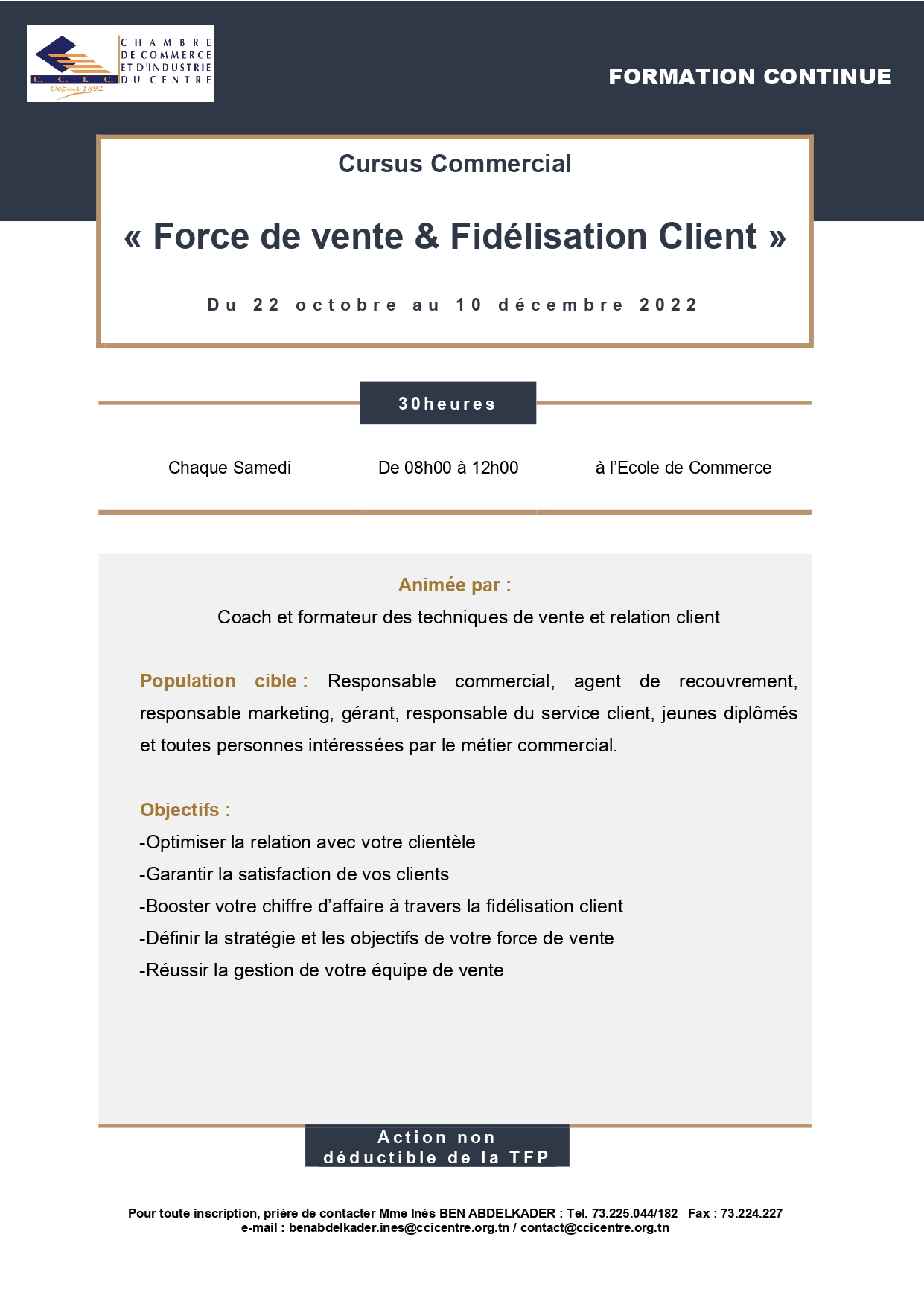 CHAMBRE DE COMMERCE ET D'INDUSTRIE DU CENTRE
C. C. I. C.
Depuis 1892

FORMATION CONTINUE

Cursus Commercial

« Force de vente & Fidélisation Client »

Du 22 octobre au 10 décembre 2022

30heures

Chaque Samedi

De 08h00 à 12h00

à l'Ecole de Commerce

Animée par :
Coach et formateur des techniques de vente et relation client

Population cible : Responsable commercial, agent de recouvrement, responsable marketing, gérant, responsable du service client, jeunes diplômés et toutes personnes intéressées par le métier commercial.

Objectifs :
-Optimiser la relation avec votre clientèle
-Garantir la satisfaction de vos clients
-Booster votre chiffre d'affaire à travers la fidélisation client
-Définir la stratégie et les objectifs de votre force de vente
-Réussir la gestion de votre équipe de vente

Action non déductible de la TFP

Pour toute inscription, prière de contacter Mme Inès BEN ABDELKADER : Tel. 73.225.044/182 Fax : 73.224.227
e-mail : benabdelkader.ines@ccicentre.org.tn / contact@ccicentre.org.tn